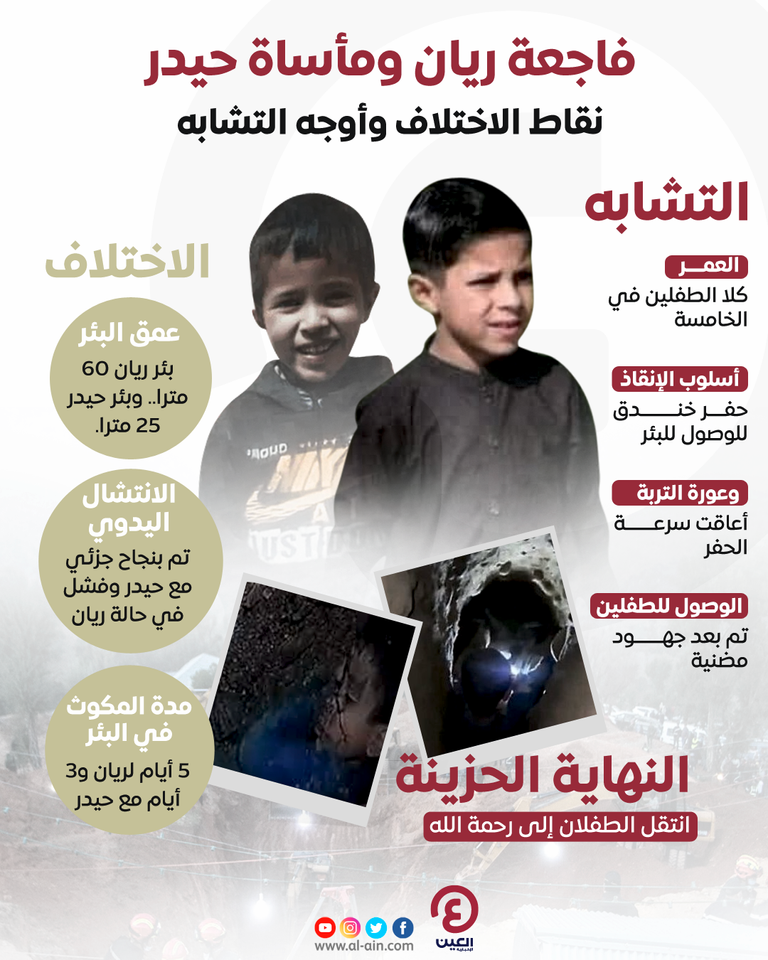 فاجعة ريان ومأساة حيدر
نقاط الاختلاف وأوجه التشابه

التشابه

العمر
كلا الطفلين في الخامسة

أسلوب الإنقاذ
حفر خندق للوصول للبئر

وعورة التربة
أعاقت سرعة الحفر

الوصول للطفلين
تم بعد جهود مضنية

الاختلاف

عمق البئر
بئر ريان 60 مترا.. وبئر حيدر 25 مترا.

الانتشال اليدوي
تم بنجاح جزئي مع حيدر وفشل في حالة ريان

مدة المكوث في البئر
5 أيام لريان و3 أيام مع حيدر

النهاية الحزينة
انتقل الطفلان إلى رحمة الله

العين الإخبارية
www.al-ain.com